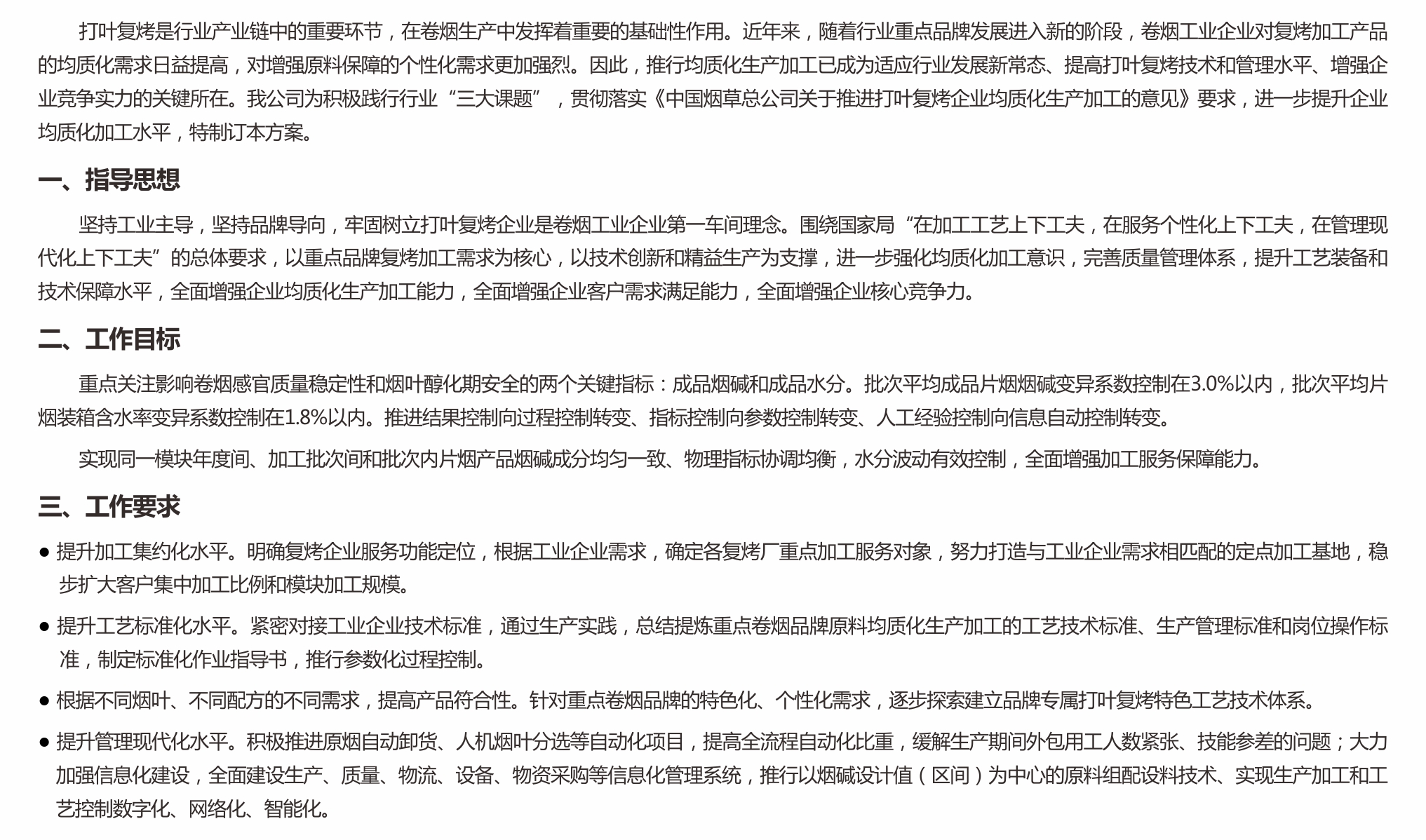 打叶复烤是行业产业链中的重要环节，在卷烟生产中发挥着重要的基础性作用。近年来，随着行业重点品牌发展进入新的阶段，卷烟工业企业对复烤加工产品的均质化需求日益提高，对增强原料保障的个性化需求更加强烈。因此，推行均质化生产加工已成为适应行业发展新常态、提高打叶复烤技术和管理水平、增强企业竞争实力的关键所在。我公司为积极践行行业“三大课题”，贯彻落实《中国烟草总公司关于推进打叶复烤企业均质化生产加工的意见》要求，进一步提升企业均质化加工水平，特制订本方案。

一、指导思想

坚持工业主导，坚持品牌导向，牢固树立打叶复烤企业是卷烟工业企业第一车间理念。围绕国家局“在加工工艺上下工夫，在服务个性化上下工夫，在管理现代化上下工夫”的总体要求，以重点品牌复烤加工需求为核心，以技术创新和精益生产为支撑，进一步强化均质化加工意识，完善质量管理体系，提升工艺装备和技术保障水平，全面增强企业均质化生产加工能力，全面增强企业客户需求满足能力，全面增强企业核心竞争力。

二、工作目标

重点关注影响卷烟感官质量稳定性和烟叶醇化期安全的两个关键指标：成品烟碱和成品水分。批次平均成品片烟烟碱变异系数控制在3.0%以内，批次平均片烟装箱含水率变异系数控制在1.8%以内。推进结果控制向过程控制转变、指标控制向参数控制转变、人工经验控制向信息自动控制转变。

实现同一模块年度间、加工批次间和批次内片烟产品烟碱成分均匀一致、物理指标协调均衡，水分波动有效控制，全面增强加工服务保障能力。

三、工作要求

● 提升加工集约化水平。明确复烤企业服务功能定位，根据工业企业需求，确定各复烤厂重点加工服务对象，努力打造与工业企业需求相匹配的定点加工基地，稳步扩大客户集中加工比例和模块加工规模。

● 提升工艺标准化水平。紧密对接工业企业技术标准，通过生产实践，总结提炼重点卷烟品牌原料均质化生产加工的工艺技术标准、生产管理标准和岗位操作标准，制定标准化作业指导书，推行参数化过程控制。

● 根据不同烟叶、不同配方的不同需求，提高产品符合性。针对重点卷烟品牌的特色化、个性化需求，逐步探索建立品牌专属打叶复烤特色工艺技术体系。

● 提升管理现代化水平。积极推进原烟自动卸货、人机烟叶分选等自动化项目，提高全流程自动化比重，缓解生产期间外包用工人数紧张、技能参差的问题；大力加强信息化建设，全面建设生产、质量、物流、设备、物资采购等信息化管理系统，推行以烟碱设计值（区间）为中心的原料组配设料技术、实现生产加工和工艺控制数字化、网络化、智能化。